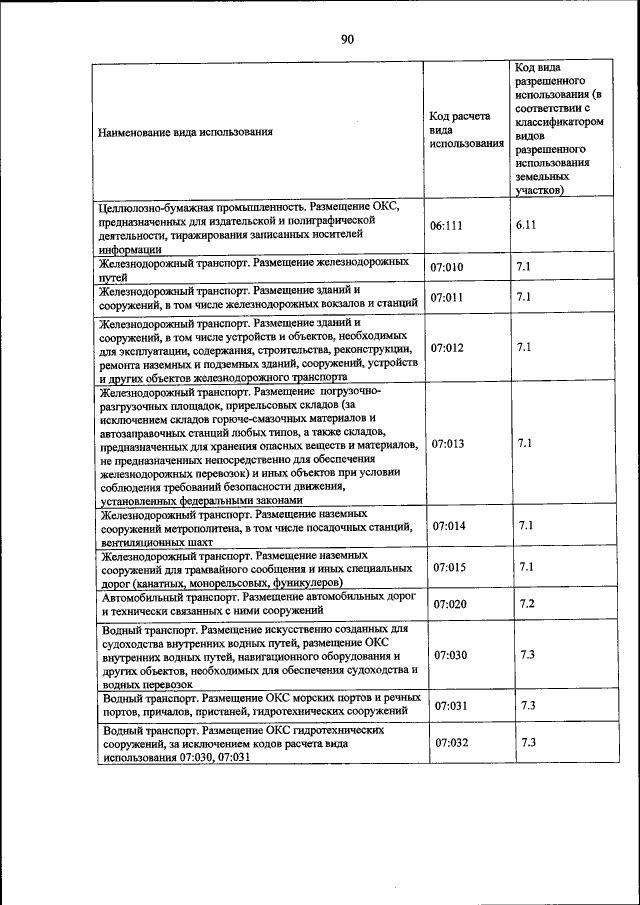 90

| Наименование вида использования | Код расчета вида использования | Код вида разрешенного использования (в соответствии с классификатором видов разрешенного использования земельных участков) |
|---|---|---|
| Целлюлозно-бумажная промышленность. Размещение ОКС, предназначенных для издательской и полиграфической деятельности, тиражирования записанных носителей информации | 06:111 | 6.11 |
| Железнодорожный транспорт. Размещение железнодорожных путей | 07:010 | 7.1 |
| Железнодорожный транспорт. Размещение зданий и сооружений, в том числе железнодорожных вокзалов и станций | 07:011 | 7.1 |
| Железнодорожный транспорт. Размещение зданий и сооружений, в том числе устройств и объектов, необходимых для эксплуатации, содержания, строительства, реконструкции, ремонта наземных и подземных зданий, сооружений, устройств и других объектов железнодорожного транспорта | 07:012 | 7.1 |
| Железнодорожный транспорт. Размещение погрузочно-разгрузочных площадок, прирельсовых складов (за исключением складов горюче-смазочных материалов и автозаправочных станций любых типов, а также складов, предназначенных для хранения опасных веществ и материалов, не предназначенных непосредственно для обеспечения железнодорожных перевозок) и иных объектов при условии соблюдения требований безопасности движения, установленных федеральными законами | 07:013 | 7.1 |
| Железнодорожный транспорт. Размещение наземных сооружений метрополитена, в том числе посадочных станций, вентиляционных шахт | 07:014 | 7.1 |
| Железнодорожный транспорт. Размещение наземных сооружений для трамвайного сообщения и иных специальных дорог (канатных, монорельсовых, фуникулеров) | 07:015 | 7.1 |
| Автомобильный транспорт. Размещение автомобильных дорог и технически связанных с ними сооружений | 07:020 | 7.2 |
| Водный транспорт. Размещение искусственно созданных для судоходства внутренних водных путей, размещение ОКС внутренних водных путей, навигационного оборудования и других объектов, необходимых для обеспечения судоходства и водных перевозок | 07:030 | 7.3 |
| Водный транспорт. Размещение ОКС морских портов и речных портов, причалов, пристаней, гидротехнических сооружений | 07:031 | 7.3 |
| Водный транспорт. Размещение ОКС гидротехнических сооружений, за исключением кодов расчета вида использования 07:030, 07:031 | 07:032 | 7.3 |